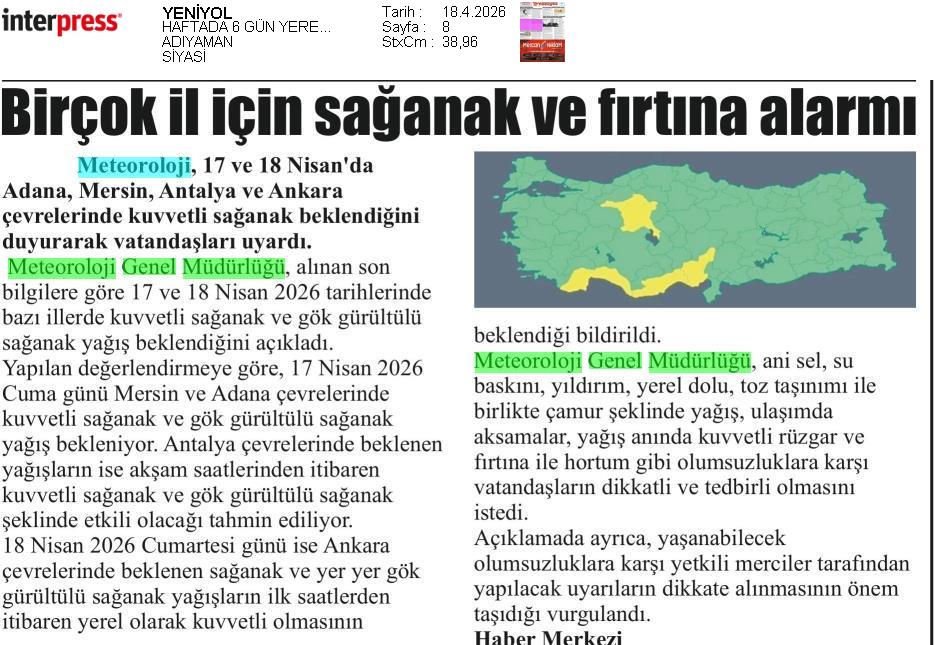 interpress

YENİYOL
HAFTADA 6 GÜN YERE...
ADIYAMAN
SİYASİ

Tarih : 18.4.2026
Sayfa : 8
StxCm : 38,96

Birçok il için sağanak ve fırtına alarmı

Meteoroloji, 17 ve 18 Nisan'da Adana, Mersin, Antalya ve Ankara çevrelerinde kuvvetli sağanak beklendiğini duyurarak vatandaşları uyardı.

Meteoroloji Genel Müdürlüğü, alınan son bilgilere göre 17 ve 18 Nisan 2026 tarihlerinde bazı illerde kuvvetli sağanak ve gök gürültülü sağanak yağış beklendiğini açıkladı.

Yapılan değerlendirmeye göre, 17 Nisan 2026 Cuma günü Mersin ve Adana çevrelerinde kuvvetli sağanak ve gök gürültülü sağanak yağış bekleniyor. Antalya çevrelerinde beklenen yağışların ise akşam saatlerinden itibaren kuvvetli sağanak ve gök gürültülü sağanak şeklinde etkili olacağı tahmin ediliyor.

18 Nisan 2026 Cumartesi günü ise Ankara çevrelerinde beklenen sağanak ve yer yer gök gürültülü sağanak yağışların ilk saatlerden itibaren yerel olarak kuvvetli olmasının beklendiği bildirildi.

Meteoroloji Genel Müdürlüğü, ani sel, su baskını, yıldırım, yerel dolu, toz taşınımı ile birlikte çamur şeklinde yağış, ulaşımda aksamalar, yağış anında kuvvetli rüzgar ve fırtına ile hortum gibi olumsuzluklara karşı vatandaşların dikkatli ve tedbirli olmasını istedi.

Açıklamada ayrıca, yaşanabilecek olumsuzluklara karşı yetkili merciler tarafından yapılacak uyarıların dikkate alınmasının önem taşıdığı vurgulandı.

Haber Merkezi